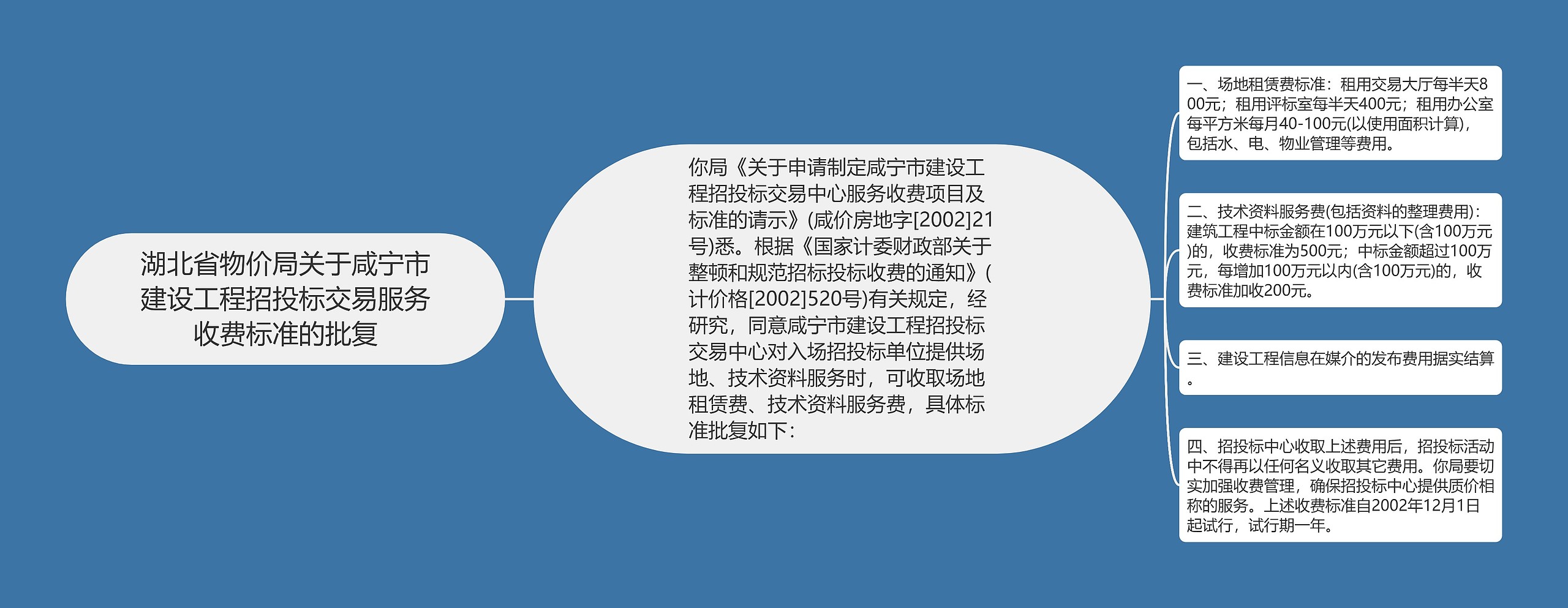 湖北省物价局关于咸宁市建设工程招投标交易服务收费标准的批复

你局《关于申请制定咸宁市建设工程招投标交易中心服务收费项目及标准的请示》(咸价房地字[2002]21号)悉。根据《国家计委财政部关于整顿和规范招标投标收费的通知》(计价格[2002]520号)有关规定，经研究，同意咸宁市建设工程招投标交易中心对入场招投标单位提供场地、技术资料服务时，可收取场地租赁费、技术资料服务费，具体标准批复如下：

一、场地租赁费标准：租用交易大厅每半天800元；租用评标室每半天400元；租用办公室每平方米每月40-100元(以使用面积计算)，包括水、电、物业管理等费用。

二、技术资料服务费(包括资料的整理费用)：建筑工程中标金额在100万元以下(含100万元)的，收费标准为500元；中标金额超过100万元，每增加100万元以内(含100万元)的，收费标准加收200元。

三、建设工程信息在媒介的发布费用据实结算。

四、招投标中心收取上述费用后，招投标活动中不得再以任何名义收取其它费用。你局要切实加强收费管理，确保招投标中心提供质价相称的服务。上述收费标准自2002年12月1日起试行，试行期一年。